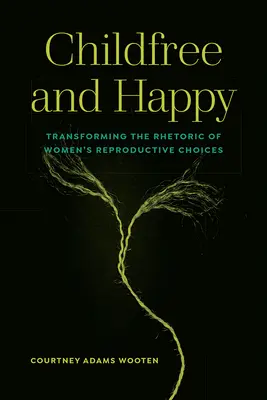 Childfree and Happy

TRANSFORMING THE RHETORIC OF WOMEN'S REPRODUCTIVE CHOICES

COURTNEY ADAMS WOOTEN